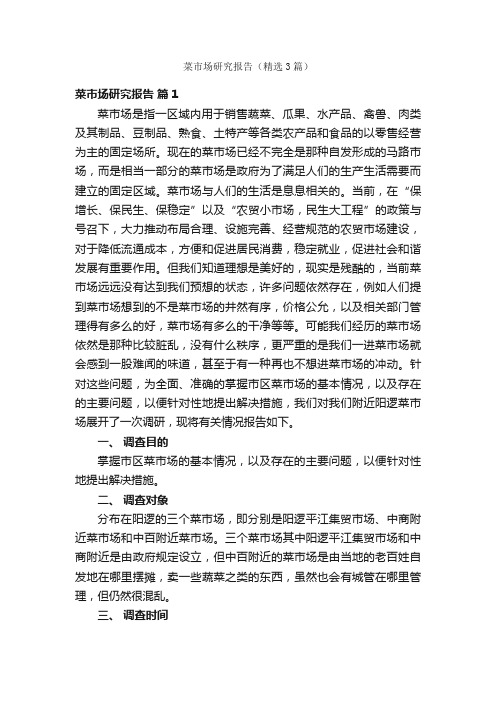 菜市场研究报告（精选3篇）

菜市场研究报告 篇1

菜市场是指一区域内用于销售蔬菜、瓜果、水产品、禽兽、肉类及其制品、豆制品、熟食、土特产等各类农产品和食品的以零售经营为主的固定场所。现在的菜市场已经不完全是那种自发形成的马路市场，而是相当一部分的菜市场是政府为了满足人们的生产生活需要而建立的固定区域。菜市场与人们的生活是息息相关的。当前，在“保增长、保民生、保稳定”以及“农贸小市场，民生大工程”的政策与号召下，大力推动布局合理、设施完善、经营规范的农贸市场建设，对于降低流通成本，方便和促进居民消费，稳定就业，促进社会和谐发展有重要作用。但我们知道理想是美好的，现实是残酷的，当前菜市场远远没有达到我们预想的状态，许多问题依然存在，例如人们提到菜市场想到的不是菜市场的井然有序，价格公允，以及相关部门管理得有多么的好，菜市场有多么的干净等等。可能我们经历的菜市场依然是那种比较脏乱，没有什么秩序，更严重的是我们一进菜市场就会感到一股难闻的味道，甚至于有一种再也不想进菜市场的冲动。针对这些问题，为全面、准确的掌握市区菜市场的基本情况，以及存在的主要问题，以便针对性地提出解决措施，我们对我们附近阳逻菜市场展开了一次调研，现将有关情况报告如下。

一、 调查目的

掌握市区菜市场的基本情况，以及存在的主要问题，以便针对性地提出解决措施。

二、 调查对象

分布在阳逻的三个菜市场，即分别是阳逻平江集贸市场、中商附近菜市场和中百附近菜市场。三个菜市场其中阳逻平江集贸市场和中商附近是由政府规定设立，但中百附近的菜市场是由当地的老百姓自发地在哪里摆摊，卖一些蔬菜之类的东西，虽然也会有城管在哪里管理，但仍然很混乱。

三、 调查时间